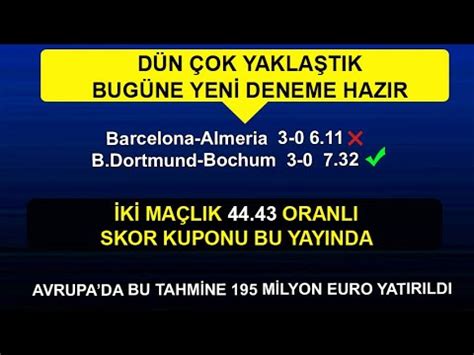 DÜN ÇOK YAKLAŞTIK
BUGÜNE YENİ DENEME HAZIR

Barcelona-Almeria 3-0 6.11
B.Dortmund-Bochum 3-0 7.32

İKİ MAÇLIK 44.43 ORANLI
SKOR KUPONU BU YAYINDA

AVRUPA'DA BU TAHMİNE 195 MİLYON EURO YATIRILDI